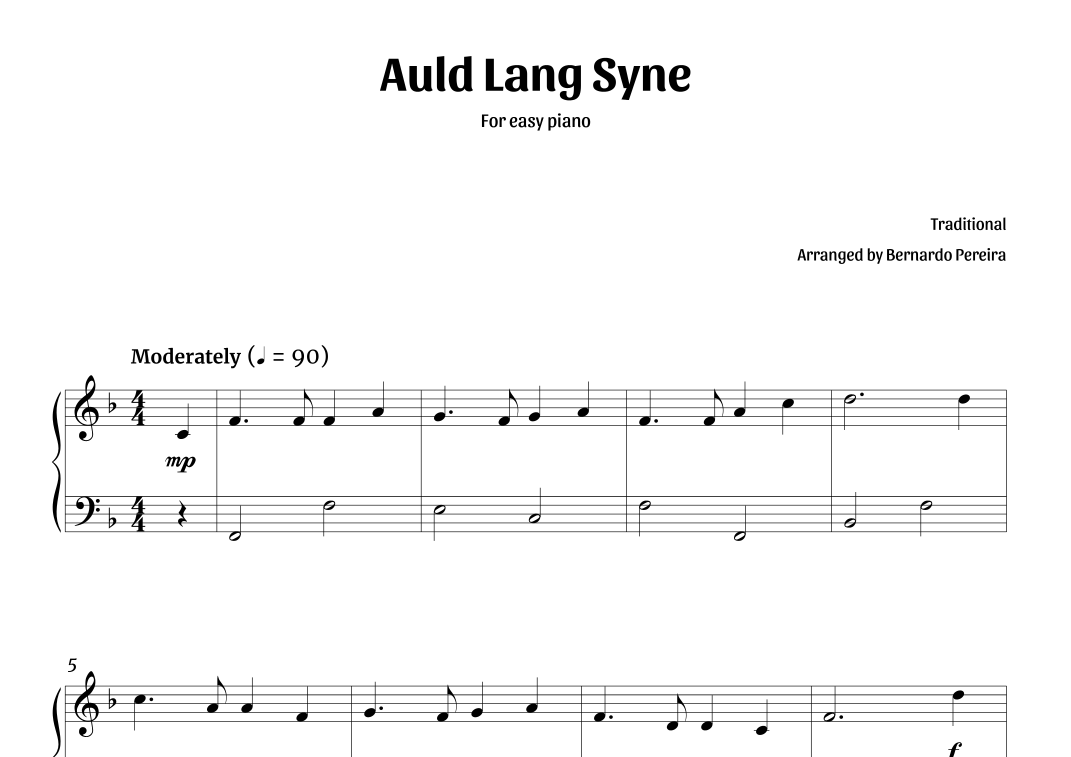 Auld Lang Syne

For easy piano

Traditional

Arranged by Bernardo Pereira

Moderately (♩ = 90)

mp

5

f